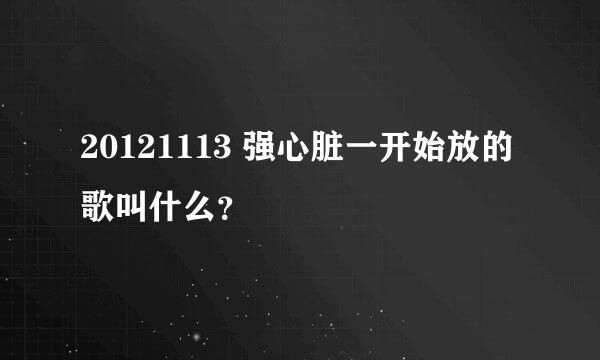 20121113 强心脏一开始放的歌叫什么?